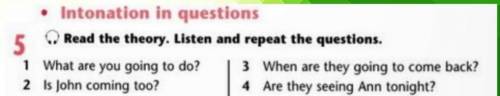 • Intonation in questions

5 Read the theory. Listen and repeat the questions.

1 What are you going to do?
2 Is John coming too?

3 When are they going to come back?
4 Are they seeing Ann tonight?